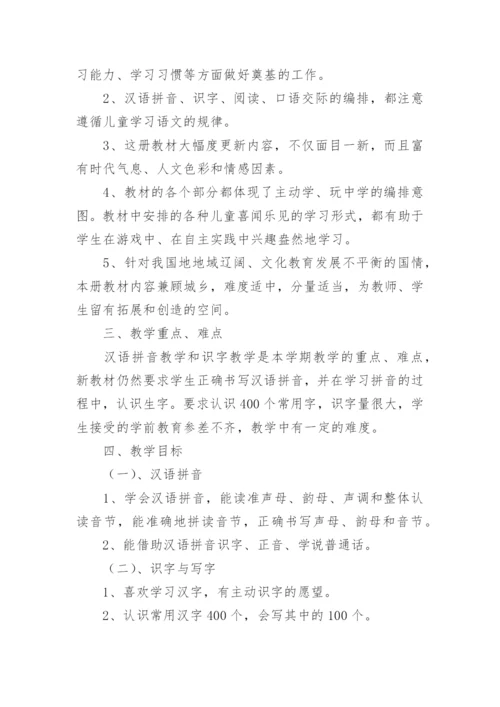 习能力、学习习惯等方面做好奠基的工作。

2、汉语拼音、识字、阅读、口语交际的编排，都注意遵循儿童学习语文的规律。

3、这册教材大幅度更新内容，不仅面目一新，而且富有时代气息、人文色彩和情感因素。

4、教材的各个部分都体现了主动学、玩中学的编排意图。教材中安排的各种儿童喜闻乐见的学习形式，都有助于学生在游戏中、在自主实践中兴趣盎然地学习。

5、针对我国地地域辽阔、文化教育发展不平衡的国情，本册教材内容兼顾城乡，难度适中，分量适当，为教师、学生留有拓展和创造的空间。

三、教学重点、难点

汉语拼音教学和识字教学是本学期教学的重点、难点，新教材仍然要求学生正确书写汉语拼音，并在学习拼音的过程中，认识生字。要求认识400个常用字，识字量很大，学生接受的学前教育参差不齐，教学中有一定的难度。

四、教学目标

（一）、汉语拼音

1、学会汉语拼音，能读准声母、韵母、声调和整体认读音节，能准确地拼读音节，正确书写声母、韵母和音节。

2、能借助汉语拼音识字、正音、学说普通话。

（二）、识字与写字

1、喜欢学习汉字，有主动识字的愿望。

2、认识常用汉字400个，会写其中的100个。